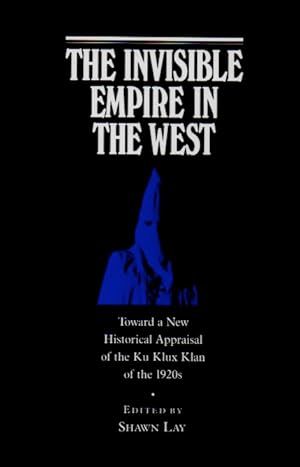 THE INVISIBLE EMPIRE IN THE WEST

Toward a New Historical Appraisal of the Ku Klux Klan of the 1920s

•

EDITED BY
SHAWN LAY